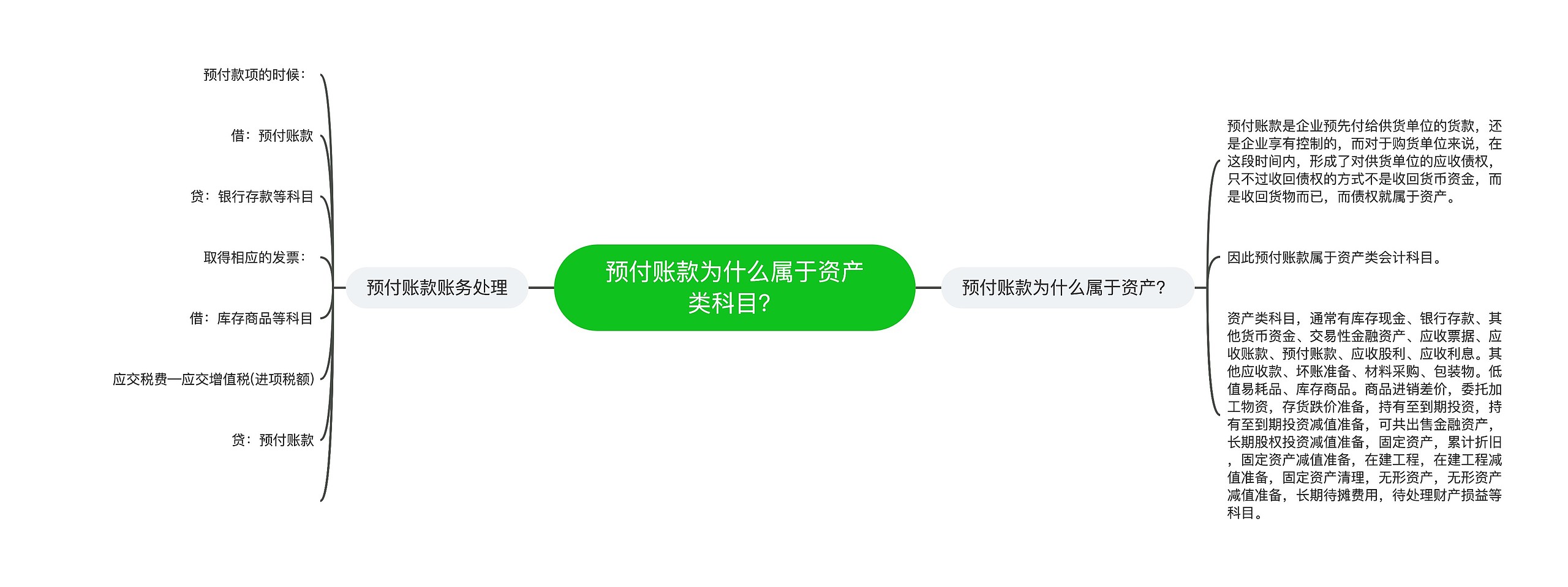 预付账款为什么属于资产类科目?

预付账款账务处理

预付款项的时候:

借:预付账款

贷:银行存款等科目

取得相应的发票:

借:库存商品等科目

应交税费—应交增值税(进项税额)

贷:预付账款

预付账款为什么属于资产?

预付账款是企业预先付给供货单位的货款,还是企业享有控制的,而对于购货单位来说,在这段时间内,形成了对供货单位的应收债权,只不过收回债权的方式不是收回货币资金,而是收回货物而已,而债权就属于资产。

因此预付账款属于资产类会计科目。

资产类科目,通常有库存现金、银行存款、其他货币资金、交易性金融资产、应收票据、应收账款、预付账款、应收股利、应收利息。其他应收款、坏账准备、材料采购、包装物。低值易耗品、库存商品。商品进销差价,委托加工物资,存货跌价准备,持有至到期投资,持有至到期投资减值准备,可共出售金融资产,长期股权投资减值准备,固定资产,累计折旧,固定资产减值准备,在建工程,在建工程减值准备,固定资产清理,无形资产,无形资产减值准备,长期待摊费用,待处理财产损益等科目。